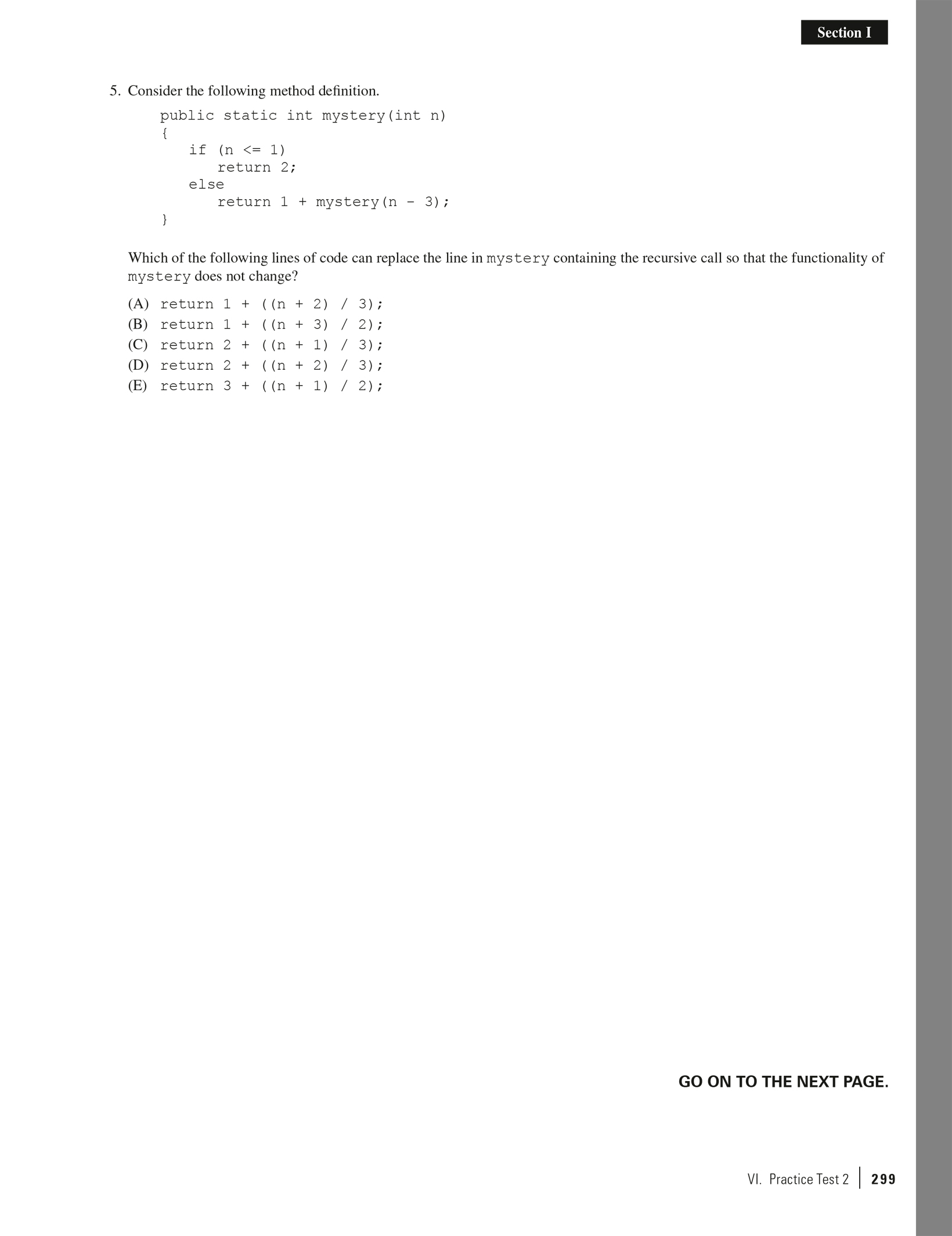 Section I

5. Consider the following method definition.

public static int mystery(int n)
{
   if (n <= 1)
      return 2;
   else
      return 1 + mystery(n - 3);
}

Which of the following lines of code can replace the line in mystery containing the recursive call so that the functionality of mystery does not change?

(A) return 1 + ((n + 2) / 3);
(B) return 1 + ((n + 3) / 2);
(C) return 2 + ((n + 1) / 3);
(D) return 2 + ((n + 2) / 3);
(E) return 3 + ((n + 1) / 2);

GO ON TO THE NEXT PAGE.

VI. Practice Test 2 | 299